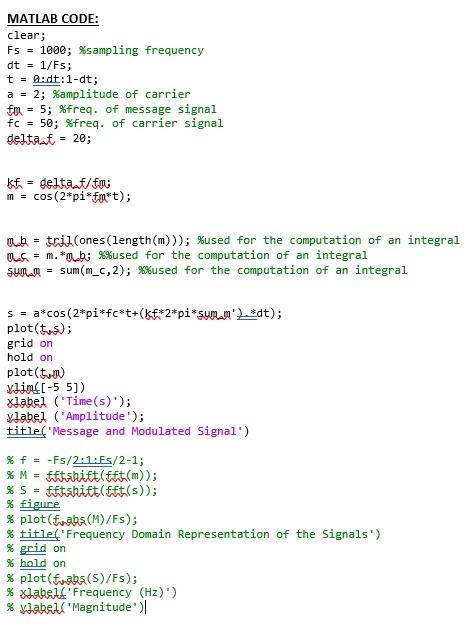 MATLAB CODE:
clear;
Fs = 1000; %sampling frequency
dt = 1/Fs;
t = 0:dt:1-dt;
a = 2; %amplitude of carrier
fm = 5; %freq. of message signal
fc = 50; %freq. of carrier signal
delta_f = 20;

kf = delta_f/fm;
m = cos(2*pi*fm*t);

m_b = tril(ones(length(m))); %used for the computation of an integral
m_c = m.*m_b; %%used for the computation of an integral
sum_m = sum(m_c,2); %%used for the computation of an integral

s = a*cos(2*pi*fc*t+(kf*2*pi*sum_m').*dt);
plot(t,s);
grid on
hold on
plot(t,m)
ylim([-5 5])
xlabel ('Time(s)');
ylabel ('Amplitude');
title('Message and Modulated Signal')

% f = -Fs/2:1:Fs/2-1;
% M = fftshift(fft(m));
% S = fftshift(fft(s));
% figure
% plot(f,abs(M)/Fs);
% title('Frequency Domain Representation of the Signals')
% grid on
% hold on
% plot(f,abs(S)/Fs);
% xlabel('Frequency (Hz)')
% ylabel('Magnitude')